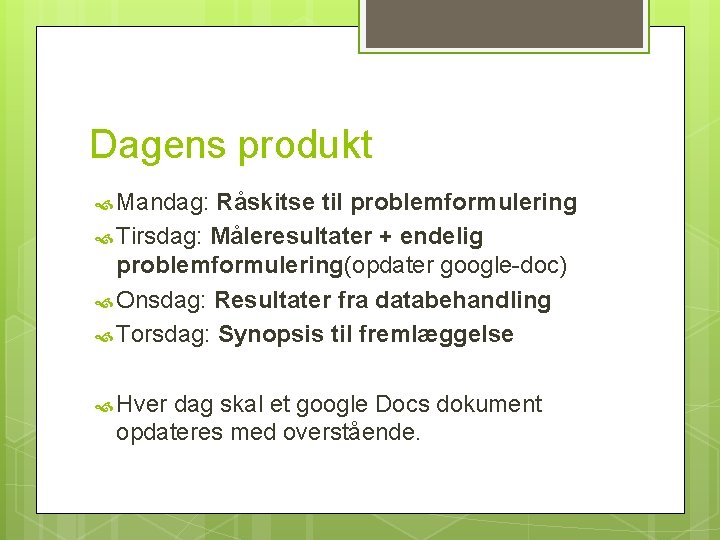 Dagens produkt

Mandag: Råskitse til problemformulering

Tirsdag: Måleresultater + endelig problemformulering(opdater google-doc)

Onsdag: Resultater fra databehandling

Torsdag: Synopsis til fremlæggelse

Hver dag skal et google Docs dokument opdateres med overstående.